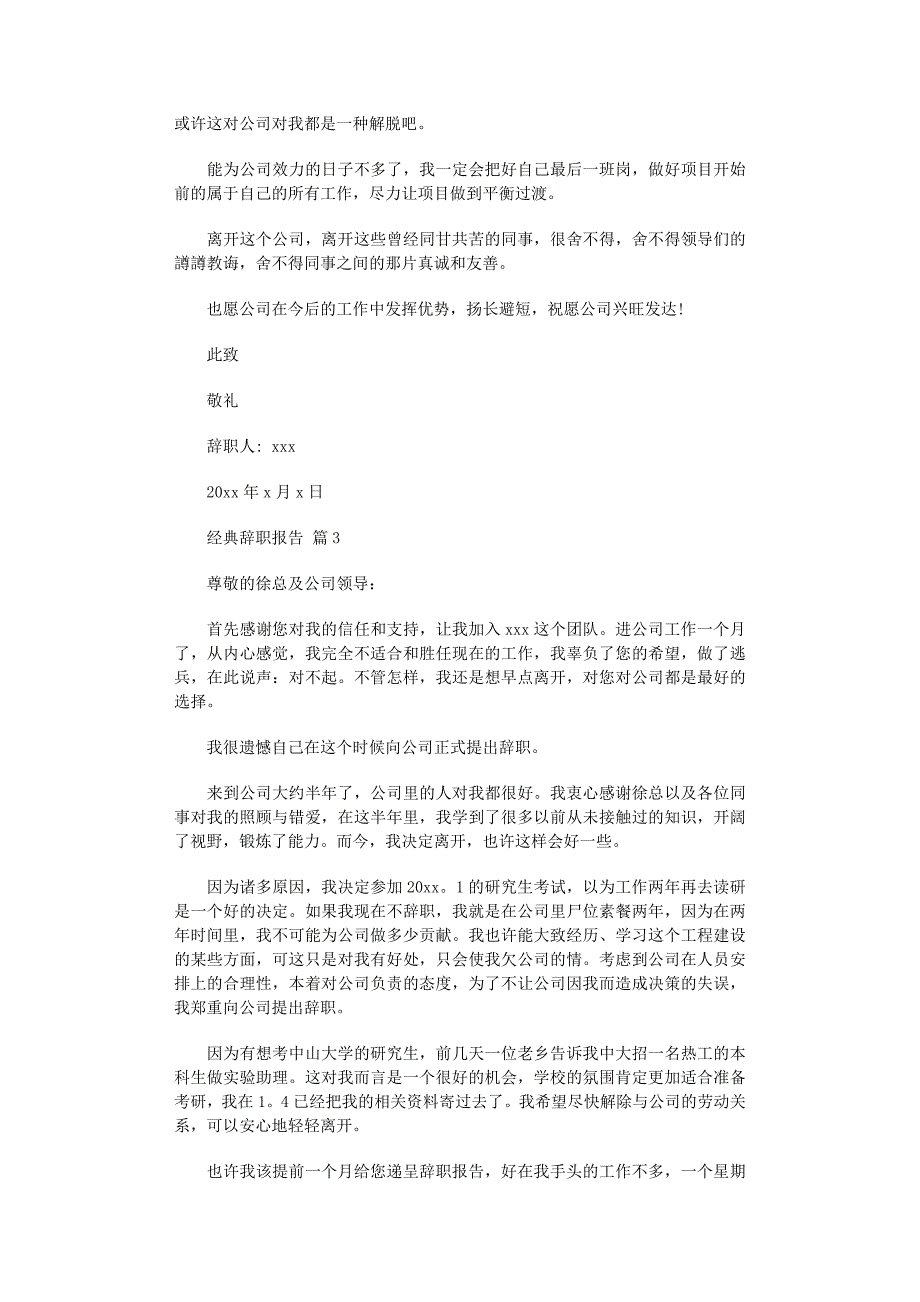 或许这对公司对我都是一种解脱吧。

能为公司效力的日子不多了，我一定会把好自己最后一班岗，做好项目开始前的属于自己的所有工作，尽力让项目做到平衡过渡。

离开这个公司，离开这些曾经同甘共苦的同事，很舍不得，舍不得领导们的譐譐教诲，舍不得同事之间的那片真诚和友善。

也愿公司在今后的工作中发挥优势，扬长避短，祝愿公司兴旺发达！

此致

敬礼

辞职人：xxx

20xx 年 x 月 x 日

经典辞职报告 篇 3

尊敬的徐总及公司领导：

首先感谢您对我的信任和支持，让我加入 xxx 这个团队。进公司工作一个月了，从内心感觉，我完全不适合和胜任现在的工作，我辜负了您的希望，做了逃兵，在此说声：对不起。不管怎样，我还是想早点离开，对您对公司都是最好的选择。

我很遗憾自己在这个时候向公司正式提出辞职。

来到公司大约半年了，公司里的人对我都很好。我衷心感谢徐总以及各位同事对我的照顾与错爱，在这半年里，我学到了很多以前从未接触过的知识，开阔了视野，锻炼了能力。而今，我决定离开，也许这样会好一些。

因为诸多原因，我决定参加 20xx。1 的研究生考试，以为工作两年再去读研是一个好的决定。如果我现在不辞职，我就是在公司里尸位素餐两年，因为在两年时间里，我不可能为公司做多少贡献。我也许能大致经历、学习这个工程建设的某些方面，可这只是对我有好处，只会使我欠公司的情。考虑到公司在人员安排上的合理性，本着对公司负责的态度，为了不让公司因我而造成决策的失误，我郑重向公司提出辞职。

因为有想考中山大学的研究生，前几天一位老乡告诉我中大招一名热工的本科生做实验助理。这对我而言是一个很好的机会，学校的氛围肯定更加适合准备考研，我在 1。4 已经把我的相关资料寄过去了。我希望尽快解除与公司的劳动关系，可以安心地轻轻离开。

也许我该提前一个月给您递呈辞职报告，好在我手头的工作不多，一个星期